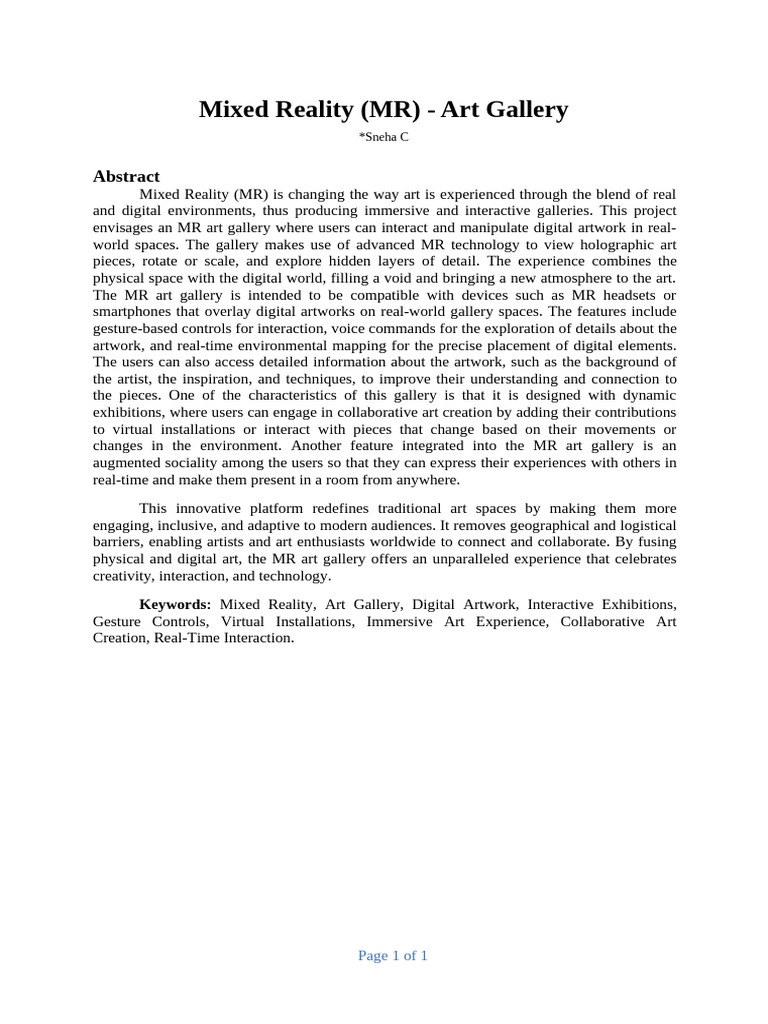 Mixed Reality (MR) - Art Gallery

*Sneha C

Abstract

Mixed Reality (MR) is changing the way art is experienced through the blend of real and digital environments, thus producing immersive and interactive galleries. This project envisages an MR art gallery where users can interact and manipulate digital artwork in real-world spaces. The gallery makes use of advanced MR technology to view holographic art pieces, rotate or scale, and explore hidden layers of detail. The experience combines the physical space with the digital world, filling a void and bringing a new atmosphere to the art. The MR art gallery is intended to be compatible with devices such as MR headsets or smartphones that overlay digital artworks on real-world gallery spaces. The features include gesture-based controls for interaction, voice commands for the exploration of details about the artwork, and real-time environmental mapping for the precise placement of digital elements. The users can also access detailed information about the artwork, such as the background of the artist, the inspiration, and techniques, to improve their understanding and connection to the pieces. One of the characteristics of this gallery is that it is designed with dynamic exhibitions, where users can engage in collaborative art creation by adding their contributions to virtual installations or interact with pieces that change based on their movements or changes in the environment. Another feature integrated into the MR art gallery is an augmented sociality among the users so that they can express their experiences with others in real-time and make them present in a room from anywhere.

This innovative platform redefines traditional art spaces by making them more engaging, inclusive, and adaptive to modern audiences. It removes geographical and logistical barriers, enabling artists and art enthusiasts worldwide to connect and collaborate. By fusing physical and digital art, the MR art gallery offers an unparalleled experience that celebrates creativity, interaction, and technology.

Keywords: Mixed Reality, Art Gallery, Digital Artwork, Interactive Exhibitions, Gesture Controls, Virtual Installations, Immersive Art Experience, Collaborative Art Creation, Real-Time Interaction.

Page 1 of 1